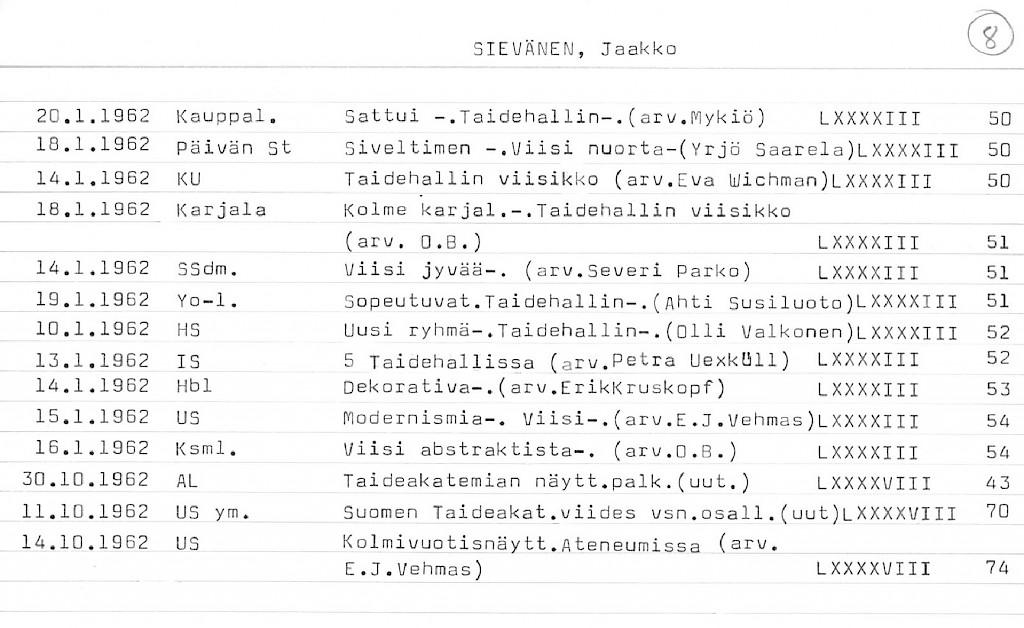 SIEVÄNEN, Jaakko

8

| | | | | |
|---|---|---|---|---|
| 20.1.1962 | Kauppal. | Sattui -.Taidehallin-.(arv.Mykiö) | LXXXXIII | 50 |
| 18.1.1962 | Päivän St | Siveltimen -.Viisi nuorta-(Yrjö Saarela) | LXXXXIII | 50 |
| 14.1.1962 | KU | Taidehallin viisikko (arv.Eva Wichman) | LXXXXIII | 50 |
| 18.1.1962 | Karjala | Kolme karjal.-.Taidehallin viisikko (arv. O.B.) | LXXXXIII | 51 |
| 14.1.1962 | SSdm. | Viisi jyvää-. (arv.Severi Parko) | LXXXXIII | 51 |
| 19.1.1962 | Yo-l. | Sopeutuvat.Taidehallin-.(Ahti Susiluoto) | LXXXXIII | 51 |
| 10.1.1962 | HS | Uusi ryhmä-.Taidehallin-.(Olli Valkonen) | LXXXXIII | 52 |
| 13.1.1962 | IS | 5 Taidehallissa (arv.Petra Uexküll) | LXXXXIII | 52 |
| 14.1.1962 | Hbl | Dekorativa-.(arv.ErikKruskopf) | LXXXXIII | 53 |
| 15.1.1962 | US | Modernismia-. Viisi-.(arv.E.J.Vehmas) | LXXXXIII | 54 |
| 16.1.1962 | Ksml. | Viisi abstraktista-. (arv.O.B.) | LXXXXIII | 54 |
| 30.10.1962 | AL | Taideakatemian näytt.palk.(uut.) | LXXXXVIII | 43 |
| 11.10.1962 | US ym. | Suomen Taideakat.viides vsn.osall.(uut) | LXXXXVIII | 70 |
| 14.10.1962 | US | Kolmivuotisnäytt.Ateneumissa (arv. E.J.Vehmas) | LXXXXVIII | 74 |